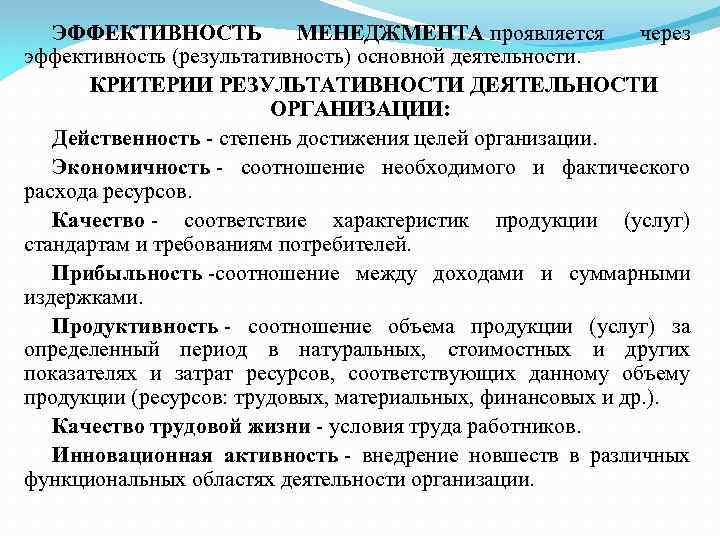 ЭФФЕКТИВНОСТЬ МЕНЕДЖМЕНТА проявляется через эффективность (результативность) основной деятельности.

КРИТЕРИИ РЕЗУЛЬТАТИВНОСТИ ДЕЯТЕЛЬНОСТИ ОРГАНИЗАЦИИ:

Действенность - степень достижения целей организации.

Экономичность - соотношение необходимого и фактического расхода ресурсов.

Качество - соответствие характеристик продукции (услуг) стандартам и требованиям потребителей.

Прибыльность -соотношение между доходами и суммарными издержками.

Продуктивность - соотношение объема продукции (услуг) за определенный период в натуральных, стоимостных и других показателях и затрат ресурсов, соответствующих данному объему продукции (ресурсов: трудовых, материальных, финансовых и др.).

Качество трудовой жизни - условия труда работников.

Инновационная активность - внедрение новшеств в различных функциональных областях деятельности организации.